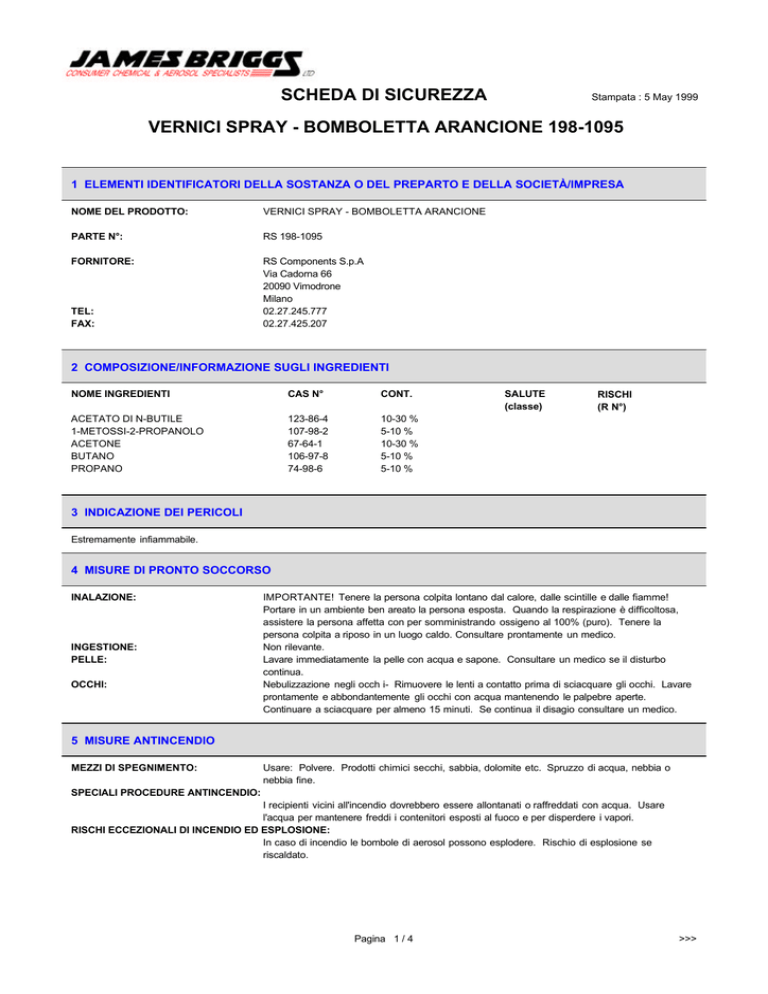 JAMES BRIGGS LTD
CONSUMER CHEMICAL & AEROSOL SPECIALISTS

SCHEDA DI SICUREZZA

Stampata : 5 May 1999

VERNICI SPRAY - BOMBOLETTA ARANCIONE 198-1095

1 ELEMENTI IDENTIFICATORI DELLA SOSTANZA O DEL PREPARTO E DELLA SOCIETÀ/IMPRESA

NOME DEL PRODOTTO: VERNICI SPRAY - BOMBOLETTA ARANCIONE

PARTE N°: RS 198-1095

FORNITORE: RS Components S.p.A
Via Cadorna 66
20090 Vimodrone
Milano

TEL: 02.27.245.777
FAX: 02.27.425.207

2 COMPOSIZIONE/INFORMAZIONE SUGLI INGREDIENTI

| NOME INGREDIENTI | CAS N° | CONT. | SALUTE (classe) | RISCHI (R N°) |
|---|---|---|---|---|
| ACETATO DI N-BUTILE | 123-86-4 | 10-30 % | | |
| 1-METOSSI-2-PROPANOLO | 107-98-2 | 5-10 % | | |
| ACETONE | 67-64-1 | 10-30 % | | |
| BUTANO | 106-97-8 | 5-10 % | | |
| PROPANO | 74-98-6 | 5-10 % | | |

3 INDICAZIONE DEI PERICOLI

Estremamente infiammabile.

4 MISURE DI PRONTO SOCCORSO

INALAZIONE: IMPORTANTE! Tenere la persona colpita lontano dal calore, dalle scintille e dalle fiamme! Portare in un ambiente ben areato la persona esposta. Quando la respirazione è difficoltosa, assistere la persona affetta con per somministrando ossigeno al 100% (puro). Tenere la persona colpita a riposo in un luogo caldo. Consultare prontamente un medico.

INGESTIONE: Non rilevante.

PELLE: Lavare immediatamente la pelle con acqua e sapone. Consultare un medico se il disturbo continua.

OCCHI: Nebulizzazione negli occh i- Rimuovere le lenti a contatto prima di sciacquare gli occhi. Lavare prontamente e abbondantemente gli occhi con acqua mantenendo le palpebre aperte. Continuare a sciacquare per almeno 15 minuti. Se continua il disagio consultare un medico.

5 MISURE ANTINCENDIO

MEZZI DI SPEGNIMENTO: Usare: Polvere. Prodotti chimici secchi, sabbia, dolomite etc. Spruzzo di acqua, nebbia o nebbia fine.

SPECIALI PROCEDURE ANTINCENDIO:
I recipienti vicini all'incendio dovrebbero essere allontanati o raffreddati con acqua. Usare l'acqua per mantenere freddi i contenitori esposti al fuoco e per disperdere i vapori.

RISCHI ECCEZIONALI DI INCENDIO ED ESPLOSIONE:
In caso di incendio le bombole di aerosol possono esplodere. Rischio di esplosione se riscaldato.

Pagina 1 / 4

>>>